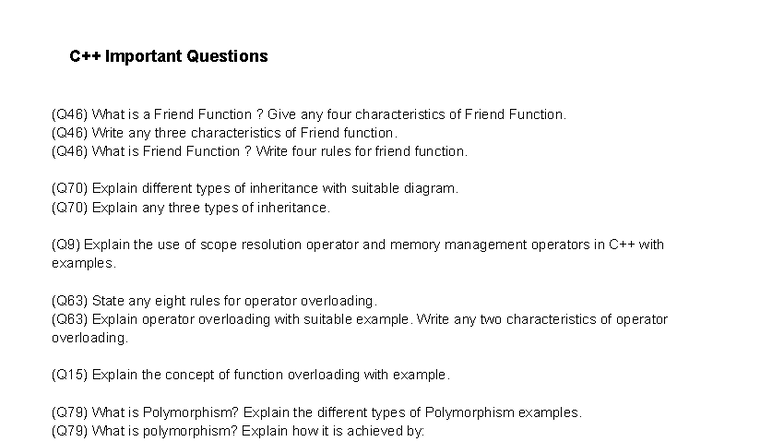 C++ Important Questions

(Q46) What is a Friend Function ? Give any four characteristics of Friend Function.
(Q46) Write any three characteristics of Friend function.
(Q46) What is Friend Function ? Write four rules for friend function.

(Q70) Explain different types of inheritance with suitable diagram.
(Q70) Explain any three types of inheritance.

(Q9) Explain the use of scope resolution operator and memory management operators in C++ with examples.

(Q63) State any eight rules for operator overloading.
(Q63) Explain operator overloading with suitable example. Write any two characteristics of operator overloading.

(Q15) Explain the concept of function overloading with example.

(Q79) What is Polymorphism? Explain the different types of Polymorphism examples.
(Q79) What is polymorphism? Explain how it is achieved by: